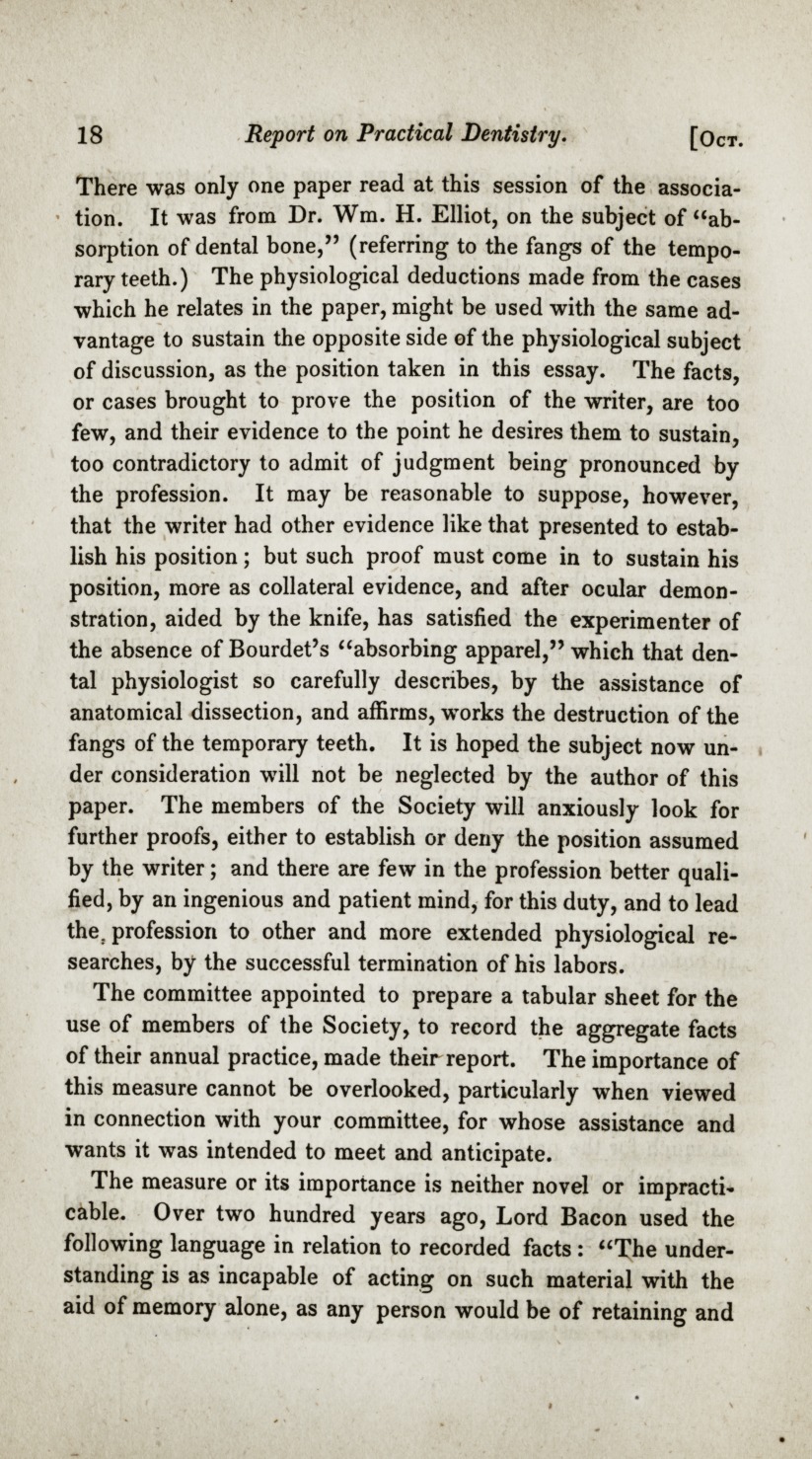 18 Report on Practical Dentistry. [Oct.

There was only one paper read at this session of the association. It was from Dr. Wm. H. Elliot, on the subject of "absorption of dental bone," (referring to the fangs of the temporary teeth.) The physiological deductions made from the cases which he relates in the paper, might be used with the same advantage to sustain the opposite side of the physiological subject of discussion, as the position taken in this essay. The facts, or cases brought to prove the position of the writer, are too few, and their evidence to the point he desires them to sustain, too contradictory to admit of judgment being pronounced by the profession. It may be reasonable to suppose, however, that the writer had other evidence like that presented to establish his position; but such proof must come in to sustain his position, more as collateral evidence, and after ocular demonstration, aided by the knife, has satisfied the experimenter of the absence of Bourdet's "absorbing apparel," which that dental physiologist so carefully describes, by the assistance of anatomical dissection, and affirms, works the destruction of the fangs of the temporary teeth. It is hoped the subject now under consideration will not be neglected by the author of this paper. The members of the Society will anxiously look for further proofs, either to establish or deny the position assumed by the writer; and there are few in the profession better qualified, by an ingenious and patient mind, for this duty, and to lead the profession to other and more extended physiological researches, by the successful termination of his labors.

The committee appointed to prepare a tabular sheet for the use of members of the Society, to record the aggregate facts of their annual practice, made their report. The importance of this measure cannot be overlooked, particularly when viewed in connection with your committee, for whose assistance and wants it was intended to meet and anticipate.

The measure or its importance is neither novel or impracticable. Over two hundred years ago, Lord Bacon used the following language in relation to recorded facts: "The understanding is as incapable of acting on such material with the aid of memory alone, as any person would be of retaining and